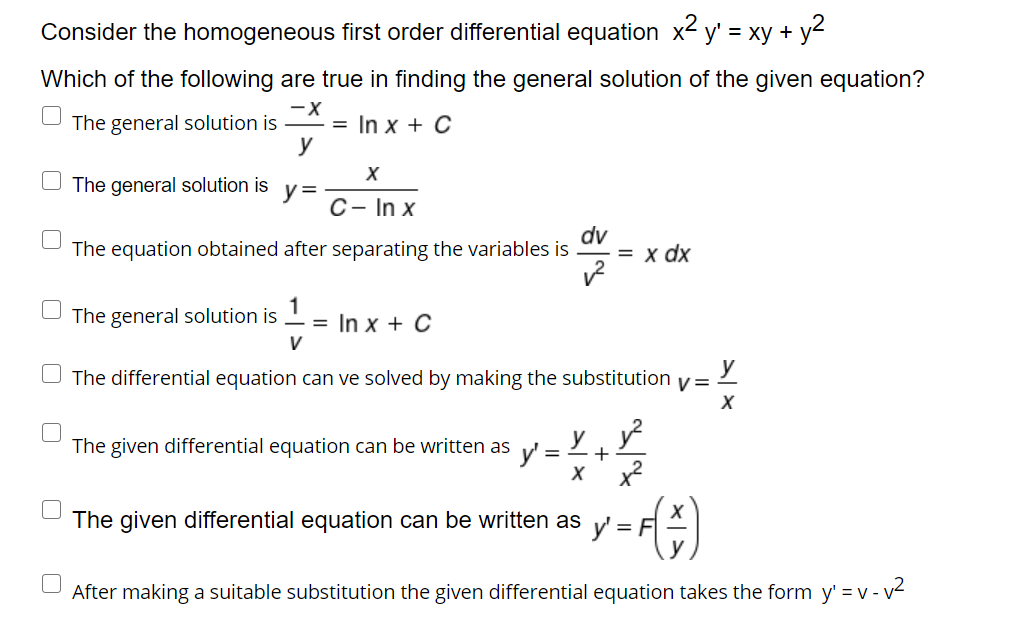 Consider the homogeneous first order differential equation $x^2 y' = xy + y^2$

Which of the following are true in finding the general solution of the given equation?

☐ The general solution is $\frac{-x}{y} = \ln x + C$

☐ The general solution is $y = \frac{x}{C - \ln x}$

☐ The equation obtained after separating the variables is $\frac{dv}{v^2} = x\,dx$

☐ The general solution is $\frac{1}{v} = \ln x + C$

☐ The differential equation can ve solved by making the substitution $v = \frac{y}{x}$

☐ The given differential equation can be written as $y' = \frac{y}{x} + \frac{y^2}{x^2}$

☐ The given differential equation can be written as $y' = F\left(\frac{x}{y}\right)$

☐ After making a suitable substitution the given differential equation takes the form $y' = v - v^2$